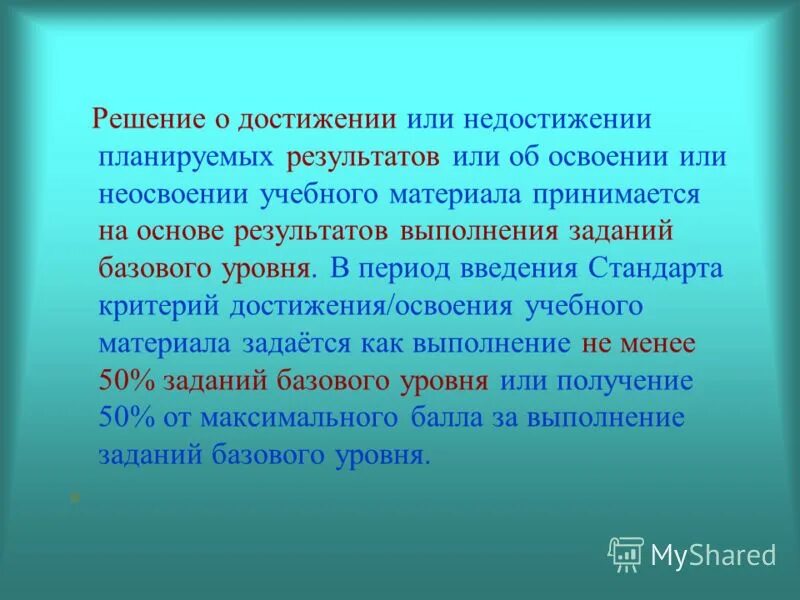 Решение о достижении или недостижении планируемых результатов или об освоении или неосвоении учебного материала принимается на основе результатов выполнения заданий базового уровня. В период введения Стандарта критерий достижения/освоения учебного материала задаётся как выполнение не менее 50% заданий базового уровня или получение 50% от максимального балла за выполнение заданий базового уровня.

MyShared